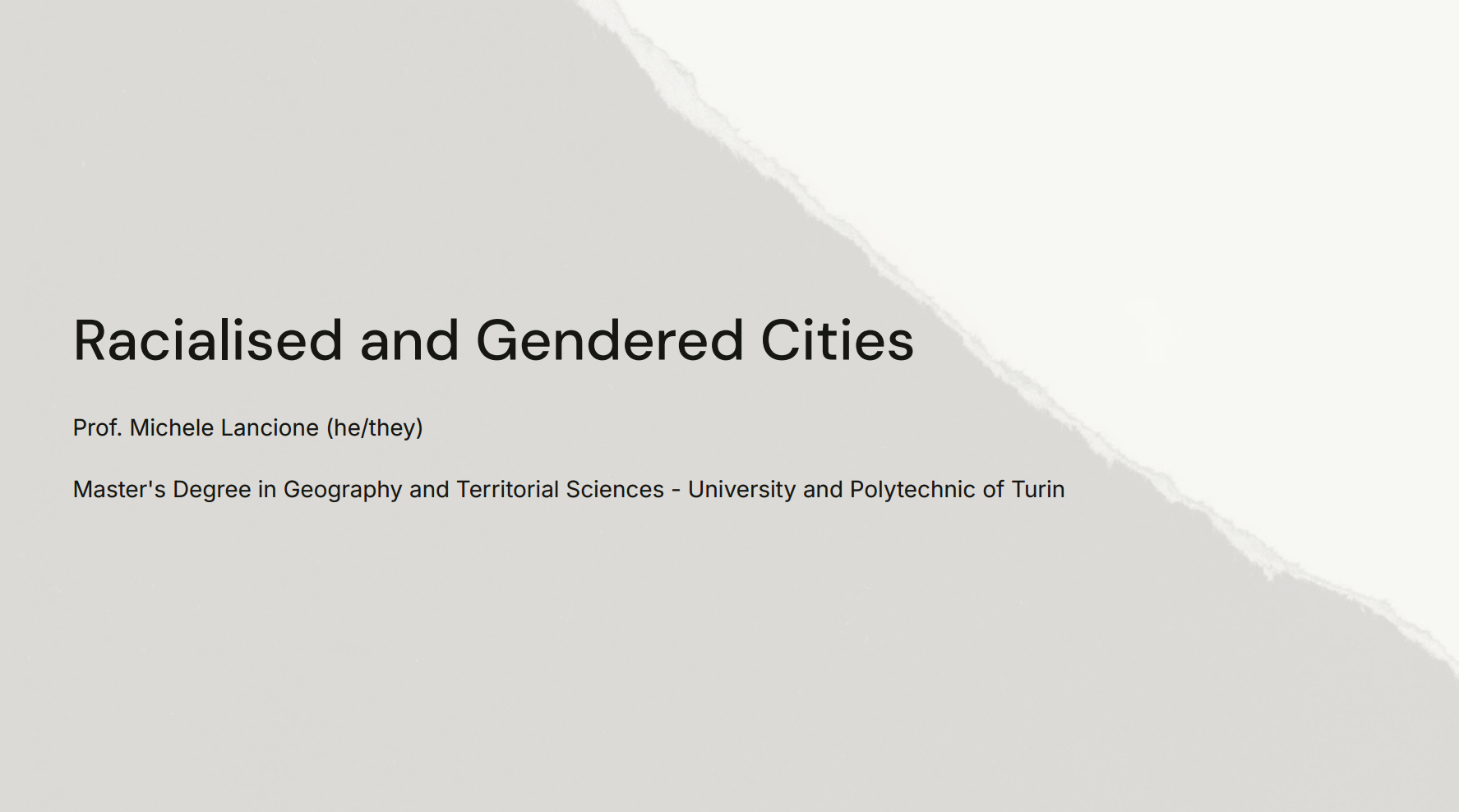 Racialised and Gendered Cities

Prof. Michele Lancione (he/they)

Master's Degree in Geography and Territorial Sciences - University and Polytechnic of Turin